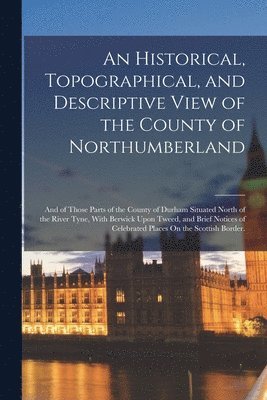 An Historical, Topographical, and Descriptive View of the County of Northumberland

And of Those Parts of the County of Durham Situated North of the River Tyne, With Berwick Upon Tweed, and Brief Notices of Celebrated Places On the Scottish Border.